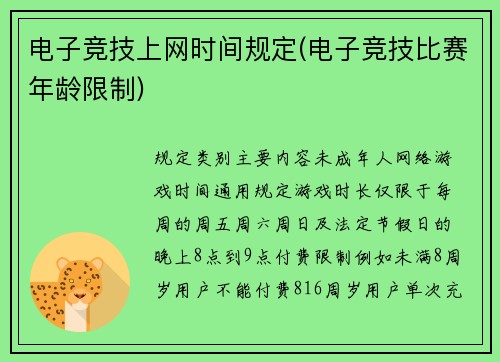 电子竞技上网时间规定(电子竞技比赛年龄限制)

规定类别主要内容未成年人网络游戏时间通用规定游戏时长仅限于每周的周五周六周日及法定节假日的晚上8点到9点付费限制例如未满8周岁用户不能付费816周岁用户单次充